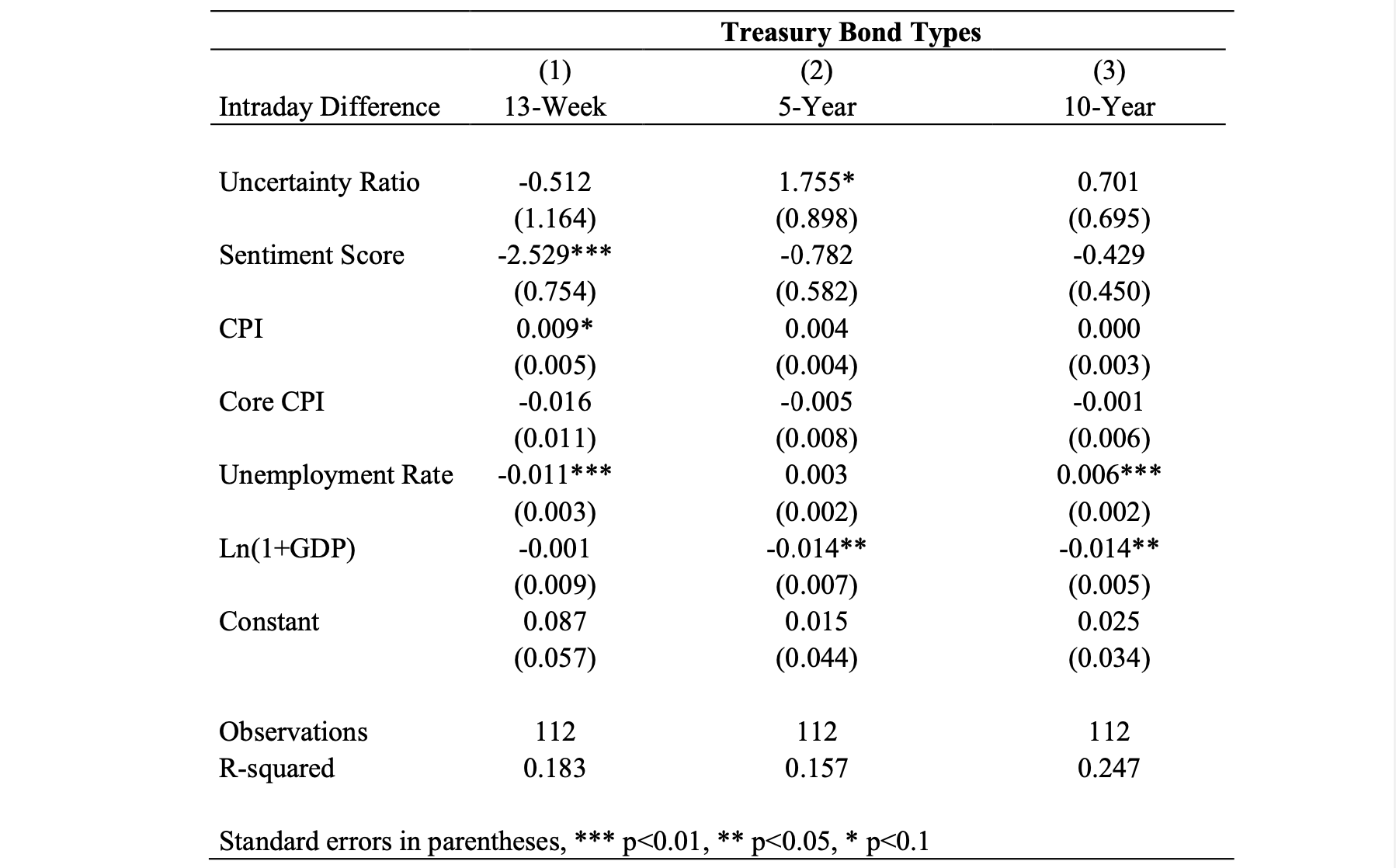 | | Treasury Bond Types | | |
|---|---|---|---|
| | (1) | (2) | (3) |
| Intraday Difference | 13-Week | 5-Year | 10-Year |
| Uncertainty Ratio | -0.512 | 1.755* | 0.701 |
| | (1.164) | (0.898) | (0.695) |
| Sentiment Score | -2.529*** | -0.782 | -0.429 |
| | (0.754) | (0.582) | (0.450) |
| CPI | 0.009* | 0.004 | 0.000 |
| | (0.005) | (0.004) | (0.003) |
| Core CPI | -0.016 | -0.005 | -0.001 |
| | (0.011) | (0.008) | (0.006) |
| Unemployment Rate | -0.011*** | 0.003 | 0.006*** |
| | (0.003) | (0.002) | (0.002) |
| Ln(1+GDP) | -0.001 | -0.014** | -0.014** |
| | (0.009) | (0.007) | (0.005) |
| Constant | 0.087 | 0.015 | 0.025 |
| | (0.057) | (0.044) | (0.034) |
| Observations | 112 | 112 | 112 |
| R-squared | 0.183 | 0.157 | 0.247 |

Standard errors in parentheses, *** p<0.01, ** p<0.05, * p<0.1